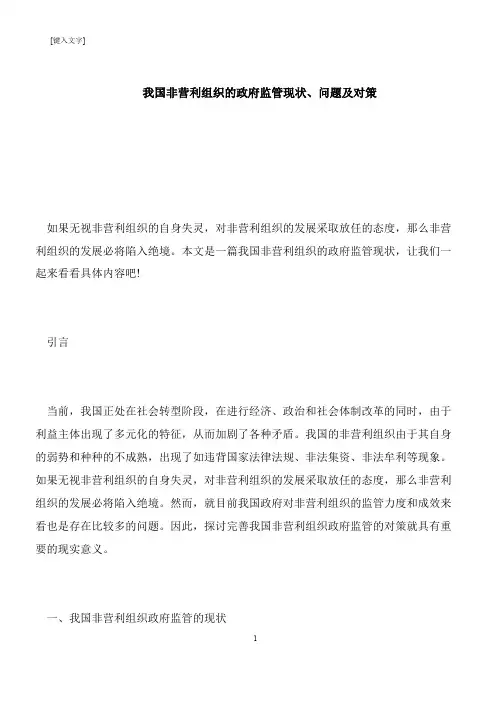 [键入文字]

我国非营利组织的政府监管现状、问题及对策

如果无视非营利组织的自身失灵，对非营利组织的发展采取放任的态度，那么非营利组织的发展必将陷入绝境。本文是一篇我国非营利组织的政府监管现状，让我们一起来看看具体内容吧!

引言

当前，我国正处在社会转型阶段，在进行经济、政治和社会体制改革的同时，由于利益主体出现了多元化的特征，从而加剧了各种矛盾。我国的非营利组织由于其自身的弱势和种种的不成熟，出现了如违背国家法律法规、非法集资、非法牟利等现象。如果无视非营利组织的自身失灵，对非营利组织的发展采取放任的态度，那么非营利组织的发展必将陷入绝境。然而，就目前我国政府对非营利组织的监管力度和成效来看也是存在比较多的问题。因此，探讨完善我国非营利组织政府监管的对策就具有重要的现实意义。

一、我国非营利组织政府监管的现状

1